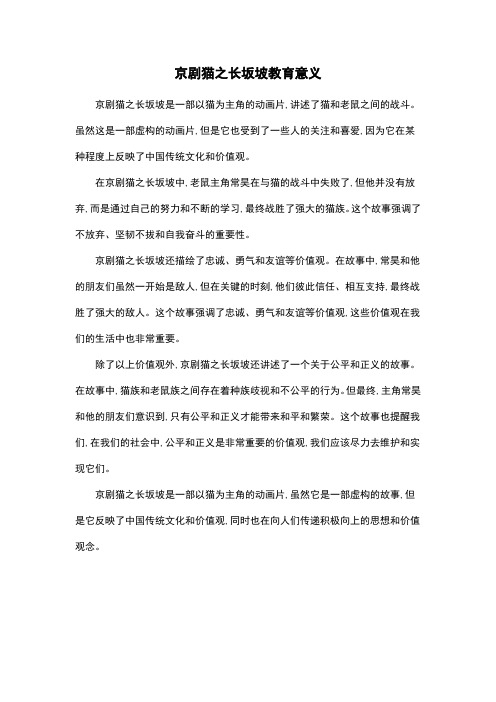 京剧猫之长坂坡教育意义

京剧猫之长坂坡是一部以猫为主角的动画片，讲述了猫和老鼠之间的战斗。虽然这是一部虚构的动画片，但是它也受到了一些人的关注和喜爱，因为它在某种程度上反映了中国传统文化和价值观。

在京剧猫之长坂坡中，老鼠主角常昊在与猫的战斗中失败了，但他并没有放弃，而是通过自己的努力和不断的学习，最终战胜了强大的猫族。这个故事强调了不放弃、坚韧不拔和自我奋斗的重要性。

京剧猫之长坂坡还描绘了忠诚、勇气和友谊等价值观。在故事中，常昊和他的朋友们虽然一开始是敌人，但在关键的时刻，他们彼此信任、相互支持，最终战胜了强大的敌人。这个故事强调了忠诚、勇气和友谊等价值观，这些价值观在我们的生活中也非常重要。

除了以上价值观外，京剧猫之长坂坡还讲述了一个关于公平和正义的故事。在故事中，猫族和老鼠族之间存在着种族歧视和不公平的行为。但最终，主角常昊和他的朋友们意识到，只有公平和正义才能带来和平和繁荣。这个故事也提醒我们，在我们的社会中，公平和正义是非常重要的价值观，我们应该尽力去维护和实现它们。

京剧猫之长坂坡是一部以猫为主角的动画片，虽然它是一部虚构的故事，但是它反映了中国传统文化和价值观，同时也在向人们传递积极向上的思想和价值观念。